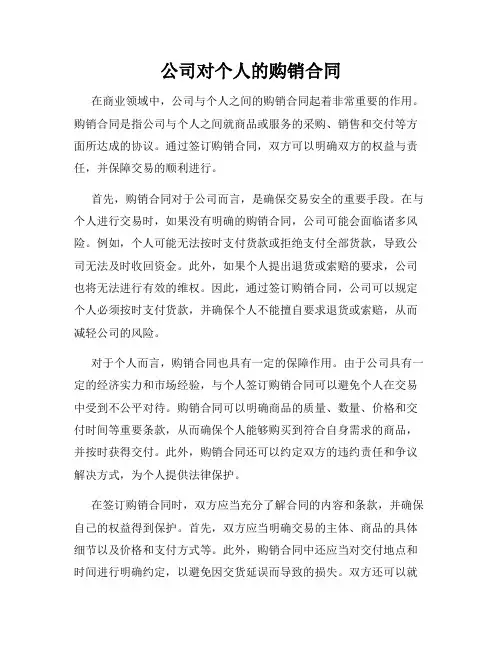 公司对个人的购销合同

在商业领域中，公司与个人之间的购销合同起着非常重要的作用。购销合同是指公司与个人之间就商品或服务的采购、销售和交付等方面所达成的协议。通过签订购销合同，双方可以明确双方的权益与责任，并保障交易的顺利进行。

首先，购销合同对于公司而言，是确保交易安全的重要手段。在与个人进行交易时，如果没有明确的购销合同，公司可能会面临诸多风险。例如，个人可能无法按时支付货款或拒绝支付全部货款，导致公司无法及时收回资金。此外，如果个人提出退货或索赔的要求，公司也将无法进行有效的维权。因此，通过签订购销合同，公司可以规定个人必须按时支付货款，并确保个人不能擅自要求退货或索赔，从而减轻公司的风险。

对于个人而言，购销合同也具有一定的保障作用。由于公司具有一定的经济实力和市场经验，与个人签订购销合同可以避免个人在交易中受到不公平对待。购销合同可以明确商品的质量、数量、价格和交付时间等重要条款，从而确保个人能够购买到符合自身需求的商品，并按时获得交付。此外，购销合同还可以约定双方的违约责任和争议解决方式，为个人提供法律保护。

在签订购销合同时，双方应当充分了解合同的内容和条款，并确保自己的权益得到保护。首先，双方应当明确交易的主体、商品的具体细节以及价格和支付方式等。此外，购销合同中还应当对交付地点和时间进行明确约定，以避免因交货延误而导致的损失。双方还可以就